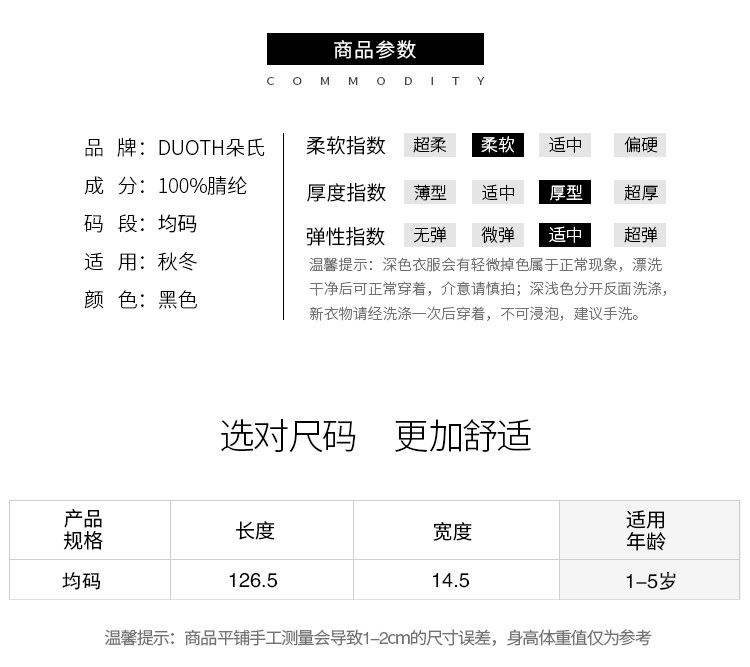 商品参数
COMMODITY

品 牌：DUOTH朵氏
成 分：100%腈纶
码 段：均码
适 用：秋冬
颜 色：黑色

柔软指数 超柔 柔软 适中 偏硬
厚度指数 薄型 适中 厚型 超厚
弹性指数 无弹 微弹 适中 超弹

温馨提示：深色衣服会有轻微掉色属于正常现象，漂洗干净后可正常穿着，介意请慎拍；深浅色分开反面洗涤，新衣物请经洗涤一次后穿着，不可浸泡，建议手洗。

选对尺码 更加舒适

| 产品规格 | 长度 | 宽度 | 适用年龄 |
|---|---|---|---|
| 均码 | 126.5 | 14.5 | 1-5岁 |

温馨提示：商品平铺手工测量会导致1-2cm的尺寸误差，身高体重值仅为参考